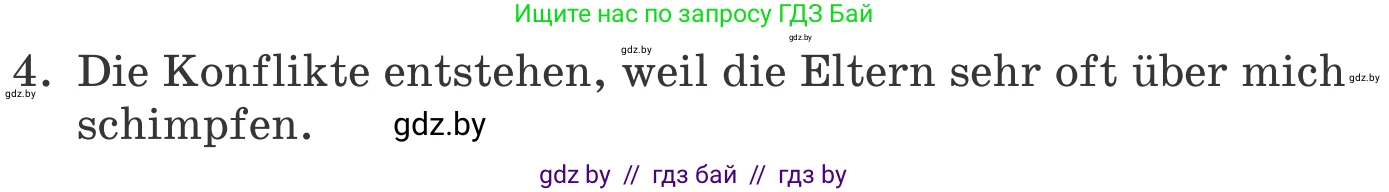 Ищите нас по запросу ГДЗ Бай

gdz.by gdz.by

4. Die Konflikte entstehen, weil die Eltern sehr oft über mich schimpfen.

gdz.by gdz.by gdz.by

gdz by // гдз бай // гдз by